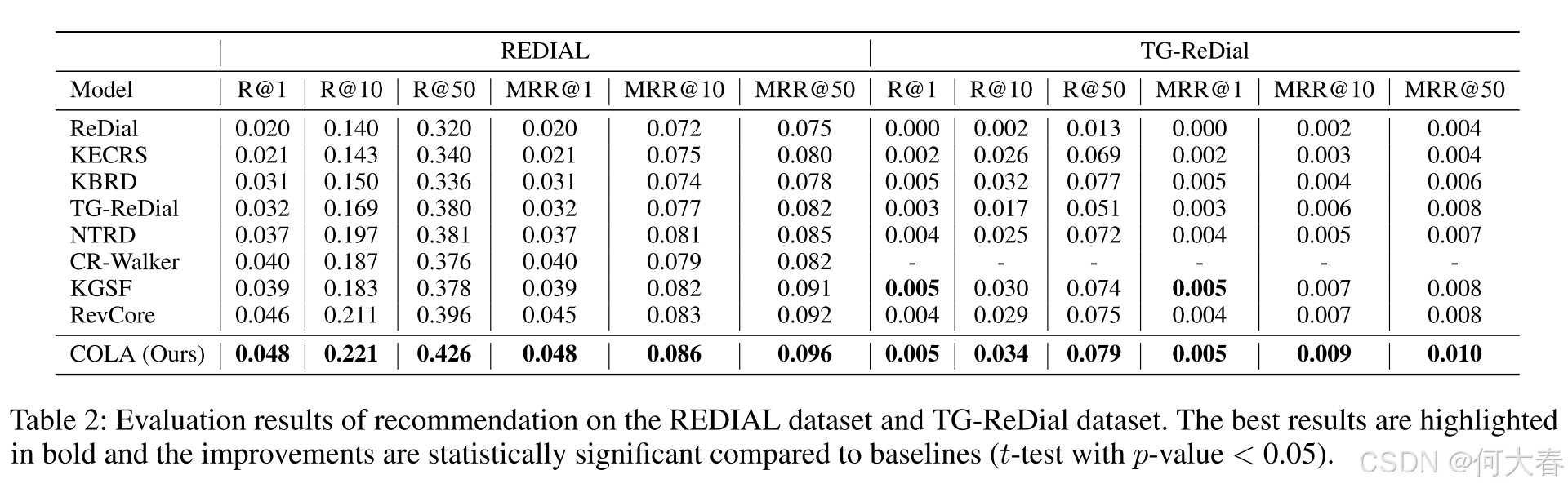 | | REDIAL | | | | | | TG-ReDial | | | | | |
|---|---|---|---|---|---|---|---|---|---|---|---|---|
| Model | R@1 | R@10 | R@50 | MRR@1 | MRR@10 | MRR@50 | R@1 | R@10 | R@50 | MRR@1 | MRR@10 | MRR@50 |
| ReDial | 0.020 | 0.140 | 0.320 | 0.020 | 0.072 | 0.075 | 0.000 | 0.002 | 0.013 | 0.000 | 0.002 | 0.004 |
| KECRS | 0.021 | 0.143 | 0.340 | 0.021 | 0.075 | 0.080 | 0.002 | 0.026 | 0.069 | 0.002 | 0.003 | 0.004 |
| KBRD | 0.031 | 0.150 | 0.336 | 0.031 | 0.074 | 0.078 | 0.005 | 0.032 | 0.077 | 0.005 | 0.004 | 0.006 |
| TG-ReDial | 0.032 | 0.169 | 0.380 | 0.032 | 0.077 | 0.082 | 0.003 | 0.017 | 0.051 | 0.003 | 0.006 | 0.008 |
| NTRD | 0.037 | 0.197 | 0.381 | 0.037 | 0.081 | 0.085 | 0.004 | 0.025 | 0.072 | 0.004 | 0.005 | 0.007 |
| CR-Walker | 0.040 | 0.187 | 0.376 | 0.040 | 0.079 | 0.082 | - | - | - | - | - | - |
| KGSF | 0.039 | 0.183 | 0.378 | 0.039 | 0.082 | 0.091 | **0.005** | 0.030 | 0.074 | **0.005** | 0.007 | 0.008 |
| RevCore | 0.046 | 0.211 | 0.396 | 0.045 | 0.083 | 0.092 | 0.004 | 0.029 | 0.075 | 0.004 | 0.007 | 0.008 |
| COLA (Ours) | **0.048** | **0.221** | **0.426** | **0.048** | **0.086** | **0.096** | **0.005** | **0.034** | **0.079** | **0.005** | **0.009** | **0.010** |

Table 2: Evaluation results of recommendation on the REDIAL dataset and TG-ReDial dataset. The best results are highlighted in bold and the improvements are statistically significant compared to baselines ($t$-test with $p$-value $< 0.05$).

CSDN @何大春